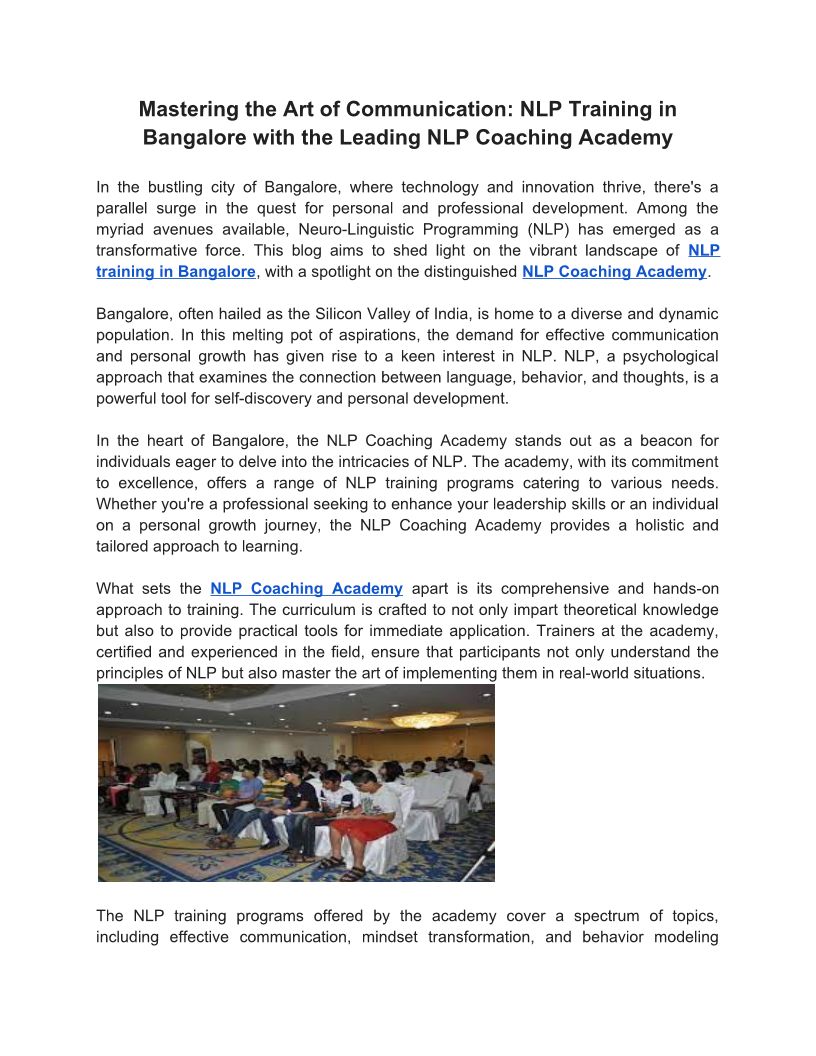 Mastering the Art of Communication: NLP Training in Bangalore with the Leading NLP Coaching Academy

In the bustling city of Bangalore, where technology and innovation thrive, there's a parallel surge in the quest for personal and professional development. Among the myriad avenues available, Neuro-Linguistic Programming (NLP) has emerged as a transformative force. This blog aims to shed light on the vibrant landscape of NLP training in Bangalore, with a spotlight on the distinguished NLP Coaching Academy.

Bangalore, often hailed as the Silicon Valley of India, is home to a diverse and dynamic population. In this melting pot of aspirations, the demand for effective communication and personal growth has given rise to a keen interest in NLP. NLP, a psychological approach that examines the connection between language, behavior, and thoughts, is a powerful tool for self-discovery and personal development.

In the heart of Bangalore, the NLP Coaching Academy stands out as a beacon for individuals eager to delve into the intricacies of NLP. The academy, with its commitment to excellence, offers a range of NLP training programs catering to various needs. Whether you're a professional seeking to enhance your leadership skills or an individual on a personal growth journey, the NLP Coaching Academy provides a holistic and tailored approach to learning.

What sets the NLP Coaching Academy apart is its comprehensive and hands-on approach to training. The curriculum is crafted to not only impart theoretical knowledge but also to provide practical tools for immediate application. Trainers at the academy, certified and experienced in the field, ensure that participants not only understand the principles of NLP but also master the art of implementing them in real-world situations.

The NLP training programs offered by the academy cover a spectrum of topics, including effective communication, mindset transformation, and behavior modeling